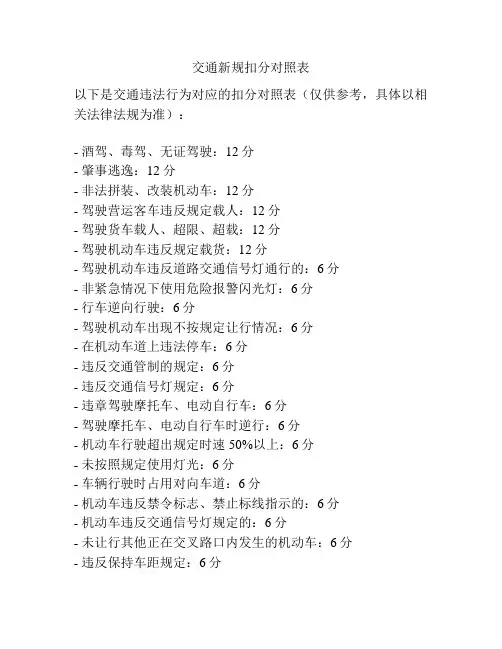 交通新规扣分对照表

以下是交通违法行为对应的扣分对照表（仅供参考，具体以相关法律法规为准）：

- 酒驾、毒驾、无证驾驶：12 分
- 肇事逃逸：12 分
- 非法拼装、改装机动车：12 分
- 驾驶营运客车违反规定载人：12 分
- 驾驶货车载人、超限、超载：12 分
- 驾驶机动车违反规定载货：12 分
- 驾驶机动车违反道路交通信号灯通行的：6 分
- 非紧急情况下使用危险报警闪光灯：6 分
- 行车逆向行驶：6 分
- 驾驶机动车出现不按规定让行情况：6 分
- 在机动车道上违法停车：6 分
- 违反交通管制的规定：6 分
- 违反交通信号灯规定：6 分
- 违章驾驶摩托车、电动自行车：6 分
- 驾驶摩托车、电动自行车时逆行：6 分
- 机动车行驶超出规定时速 50%以上：6 分
- 未按照规定使用灯光：6 分
- 车辆行驶时占用对向车道：6 分
- 机动车违反禁令标志、禁止标线指示的：6 分
- 机动车违反交通信号灯规定的：6 分
- 未让行其他正在交叉路口内发生的机动车：6 分
- 违反保持车距规定：6 分